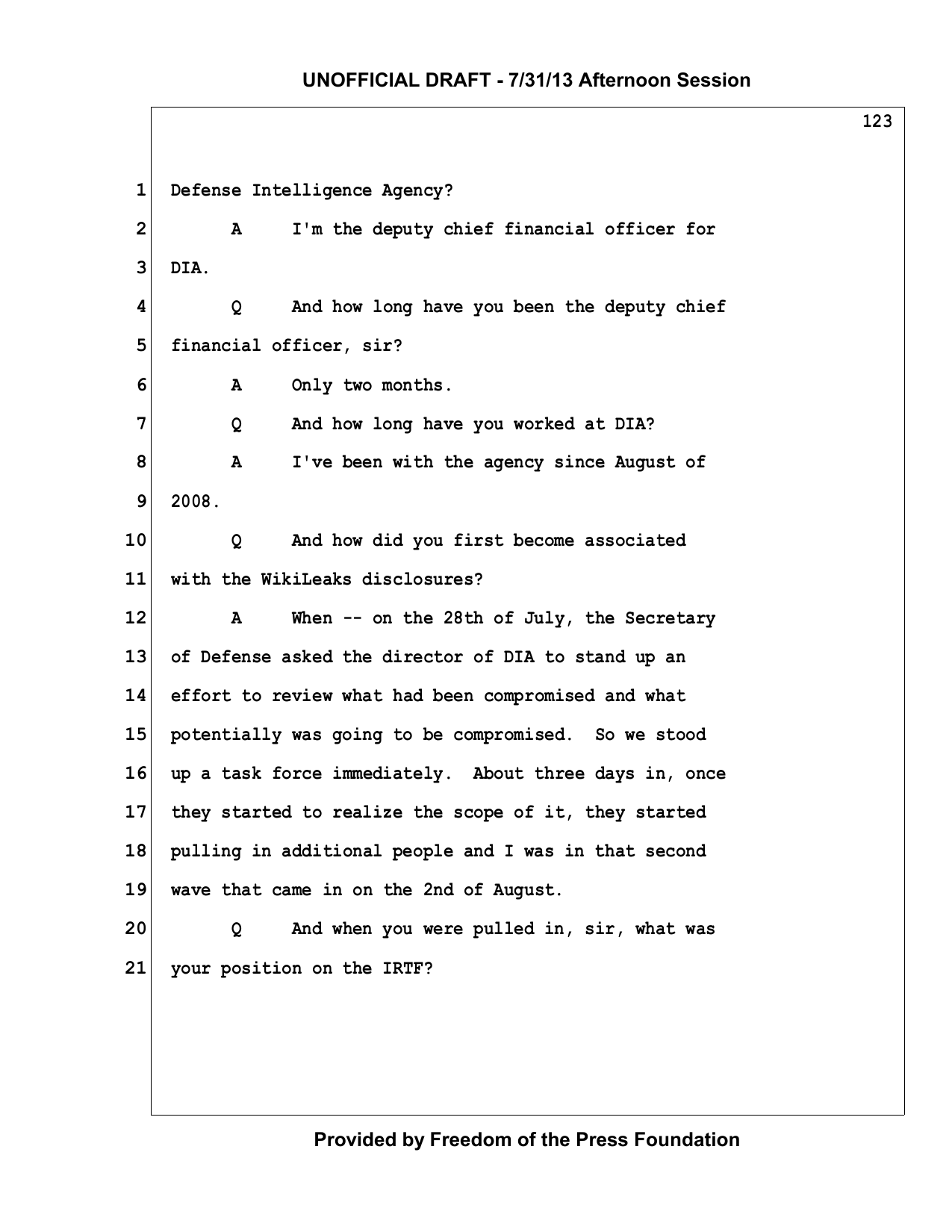 UNOFFICIAL DRAFT - 7/31/13 Afternoon Session

123

1 Defense Intelligence Agency?

2 A I'm the deputy chief financial officer for

3 DIA.

4 Q And how long have you been the deputy chief

5 financial officer, sir?

6 A Only two months.

7 Q And how long have you worked at DIA?

8 A I've been with the agency since August of

9 2008.

10 Q And how did you first become associated

11 with the WikiLeaks disclosures?

12 A When -- on the 28th of July, the Secretary

13 of Defense asked the director of DIA to stand up an

14 effort to review what had been compromised and what

15 potentially was going to be compromised. So we stood

16 up a task force immediately. About three days in, once

17 they started to realize the scope of it, they started

18 pulling in additional people and I was in that second

19 wave that came in on the 2nd of August.

20 Q And when you were pulled in, sir, what was

21 your position on the IRTF?

Provided by Freedom of the Press Foundation